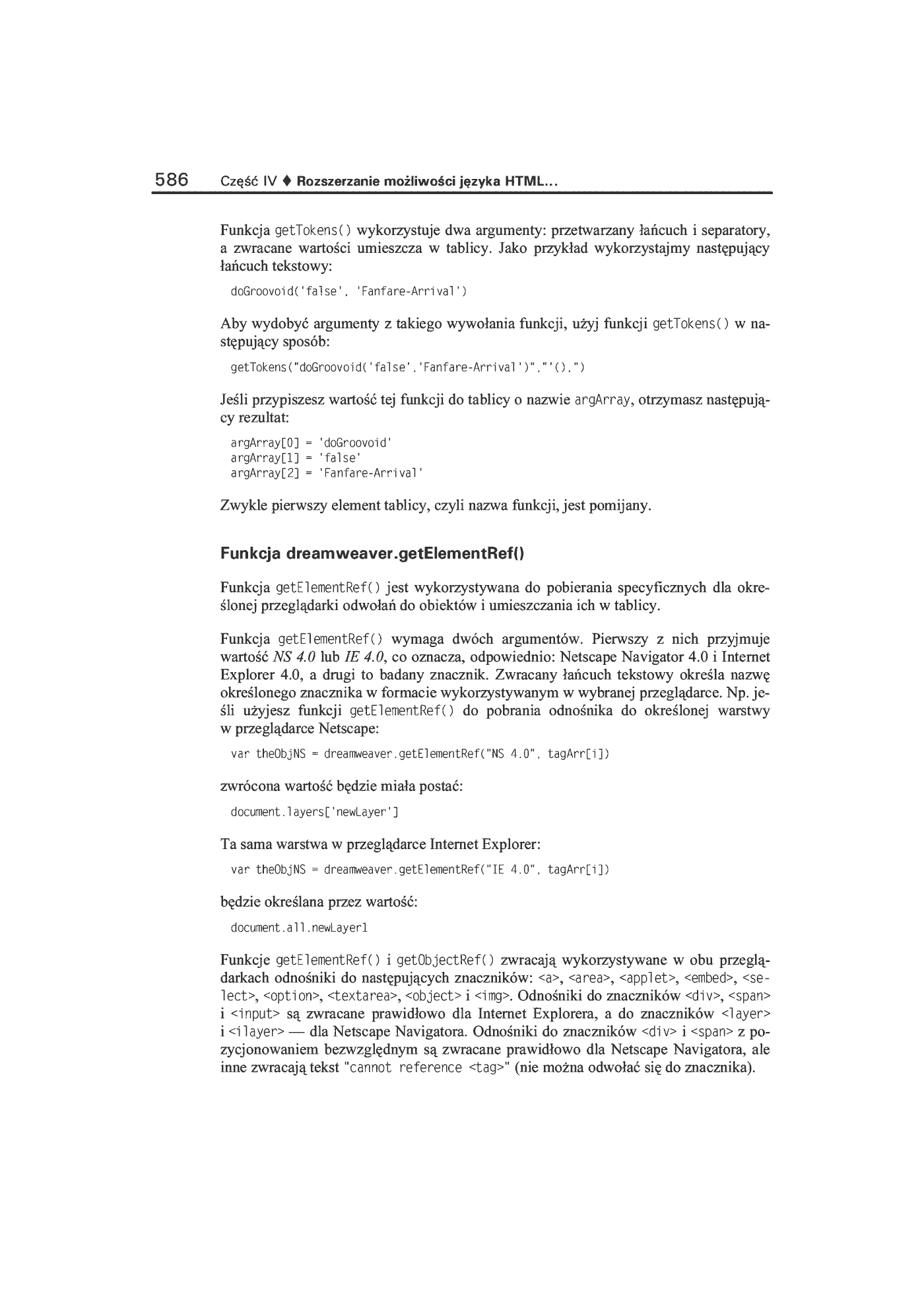 586 Część IV ♦ Rozszerzanie możliwości języka HTML...

Funkcja getTokens() wykorzystuje dwa argumenty: przetwarzany łańcuch i separatory, a zwracane wartości umieszcza w tablicy. Jako przykład wykorzystajmy następujący łańcuch tekstowy:

doGroovoid('false', 'Fanfare-Arrival')

Aby wydobyć argumenty z takiego wywołania funkcji, użyj funkcji getTokens() w następujący sposób:

getTokens("doGroovoid('false','Fanfare-Arrival')","'(),")

Jeśli przypiszesz wartość tej funkcji do tablicy o nazwie argArray, otrzymasz następujący rezultat:

argArray[0] = 'doGroovoid'
argArray[1] = 'false'
argArray[2] = 'Fanfare-Arrival'

Zwykle pierwszy element tablicy, czyli nazwa funkcji, jest pomijany.

Funkcja dreamweaver.getElementRef()

Funkcja getElementRef() jest wykorzystywana do pobierania specyficznych dla określonej przeglądarki odwołań do obiektów i umieszczania ich w tablicy.

Funkcja getElementRef() wymaga dwóch argumentów. Pierwszy z nich przyjmuje wartość NS 4.0 lub IE 4.0, co oznacza, odpowiednio: Netscape Navigator 4.0 i Internet Explorer 4.0, a drugi to badany znacznik. Zwracany łańcuch tekstowy określa nazwę określonego znacznika w formacie wykorzystywanym w wybranej przeglądarce. Np. jeśli użyjesz funkcji getElementRef() do pobrania odnośnika do określonej warstwy w przeglądarce Netscape:

var theObjNS = dreamweaver.getElementRef("NS 4.0", tagArr[i])

zwrócona wartość będzie miała postać:

document.layers['newLayer']

Ta sama warstwa w przeglądarce Internet Explorer:

var theObjNS = dreamweaver.getElementRef("IE 4.0", tagArr[i])

będzie określana przez wartość:

document.all.newLayer1

Funkcje getElementRef() i getObjectRef() zwracają wykorzystywane w obu przeglądarkach odnośniki do następujących znaczników: <a>, <area>, <applet>, <embed>, <select>, <option>, <textarea>, <object> i <img>. Odnośniki do znaczników <div>, <span> i <input> są zwracane prawidłowo dla Internet Explorera, a do znaczników <layer> i <ilayer> — dla Netscape Navigatora. Odnośniki do znaczników <div> i <span> z pozycjonowaniem bezwzględnym są zwracane prawidłowo dla Netscape Navigatora, ale inne zwracają tekst "cannot reference <tag>" (nie można odwołać się do znacznika).